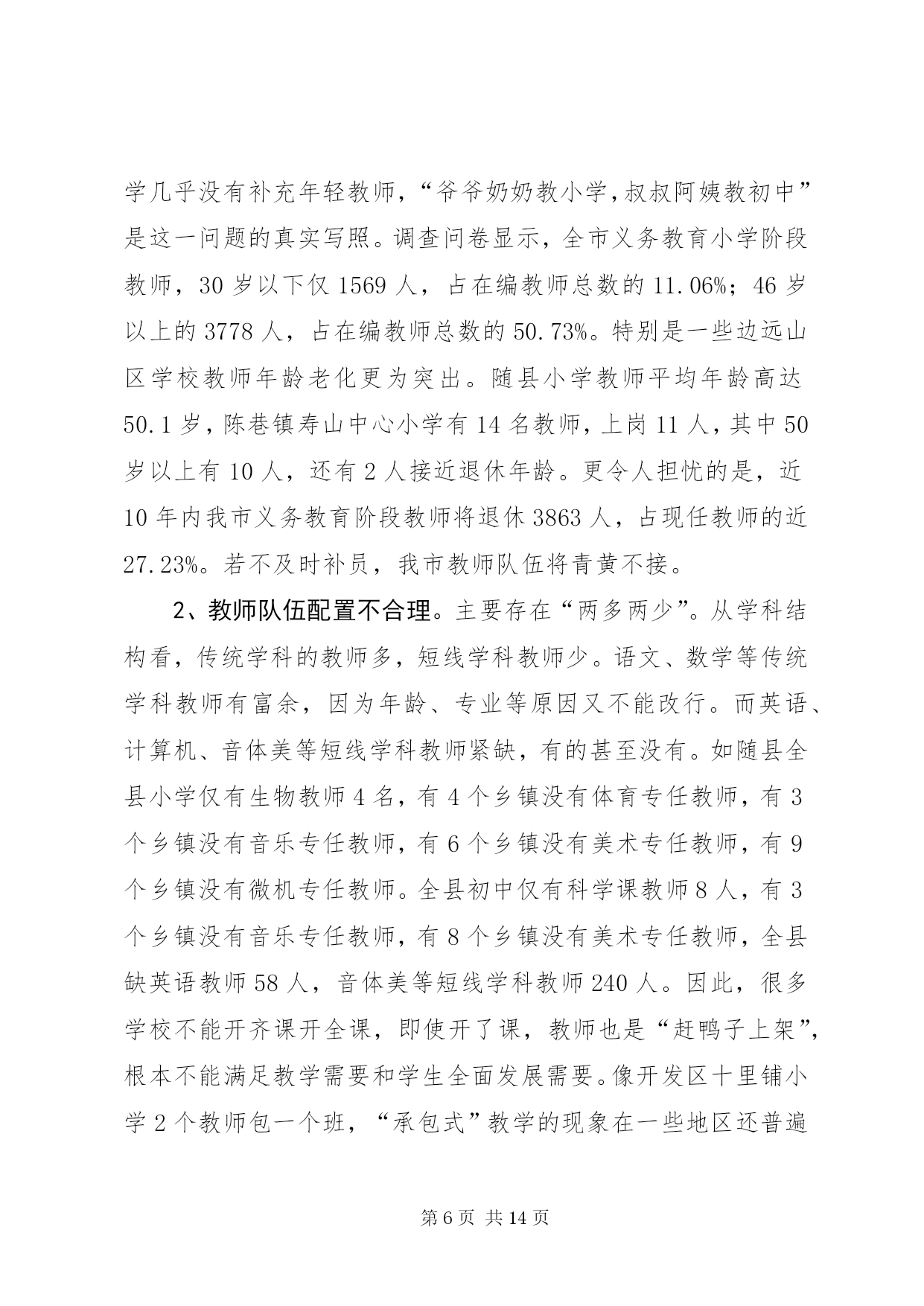 学几乎没有补充年轻教师，“爷爷奶奶教小学，叔叔阿姨教初中”是这一问题的真实写照。调查问卷显示，全市义务教育小学阶段教师，30 岁以下仅 1569 人，占在编教师总数的 11.06%；46 岁以上的 3778 人，占在编教师总数的 50.73%。特别是一些边远山区学校教师年龄老化更为突出。随县小学教师平均年龄高达 50.1 岁，陈巷镇寿山中心小学有 14 名教师，上岗 11 人，其中 50 岁以上有 10 人，还有 2 人接近退休年龄。更令人担忧的是，近 10 年内我市义务教育阶段教师将退休 3863 人，占现任教师的近 27.23%。若不及时补员，我市教师队伍将青黄不接。

2、教师队伍配置不合理。主要存在“两多两少”。从学科结构看，传统学科的教师多，短线学科教师少。语文、数学等传统学科教师有富余，因为年龄、专业等原因又不能改行。而英语、计算机、音体美等短线学科教师紧缺，有的甚至没有。如随县全县小学仅有生物教师 4 名，有 4 个乡镇没有体育专任教师，有 3 个乡镇没有音乐专任教师，有 6 个乡镇没有美术专任教师，有 9 个乡镇没有微机专任教师。全县初中仅有科学课教师 8 人，有 3 个乡镇没有音乐专任教师，有 8 个乡镇没有美术专任教师，全县缺英语教师 58 人，音体美等短线学科教师 240 人。因此，很多学校不能开齐课开全课，即使开了课，教师也是“赶鸭子上架”，根本不能满足教学需要和学生全面发展需要。像开发区十里铺小学 2 个教师包一个班，“承包式”教学的现象在一些地区还普遍

第 6 页 共 14 页